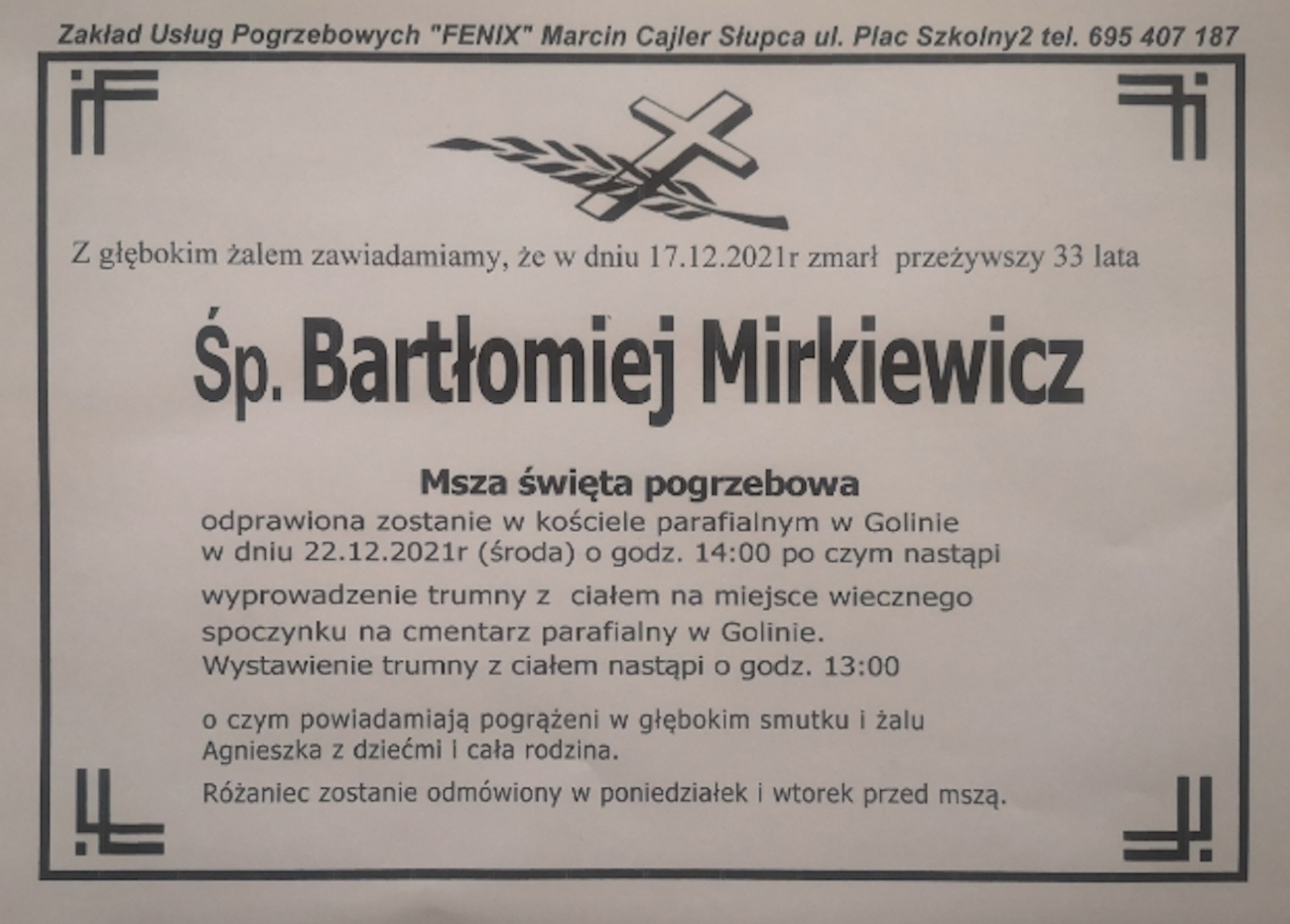 Zakład Usług Pogrzebowych "FENIX" Marcin Cajler Słupca ul. Plac Szkolny2 tel. 695 407 187

Z głębokim żalem zawiadamiamy, że w dniu 17.12.2021r zmarł przeżywszy 33 lata

Śp. Bartłomiej Mirkiewicz

Msza święta pogrzebowa
odprawiona zostanie w kościele parafialnym w Golinie w dniu 22.12.2021r (środa) o godz. 14:00 po czym nastąpi wyprowadzenie trumny z ciałem na miejsce wiecznego spoczynku na cmentarz parafialny w Golinie.
Wystawienie trumny z ciałem nastąpi o godz. 13:00

o czym powiadamiają pogrążeni w głębokim smutku i żalu Agnieszka z dziećmi i cała rodzina.

Różaniec zostanie odmówiony w poniedziałek i wtorek przed mszą.